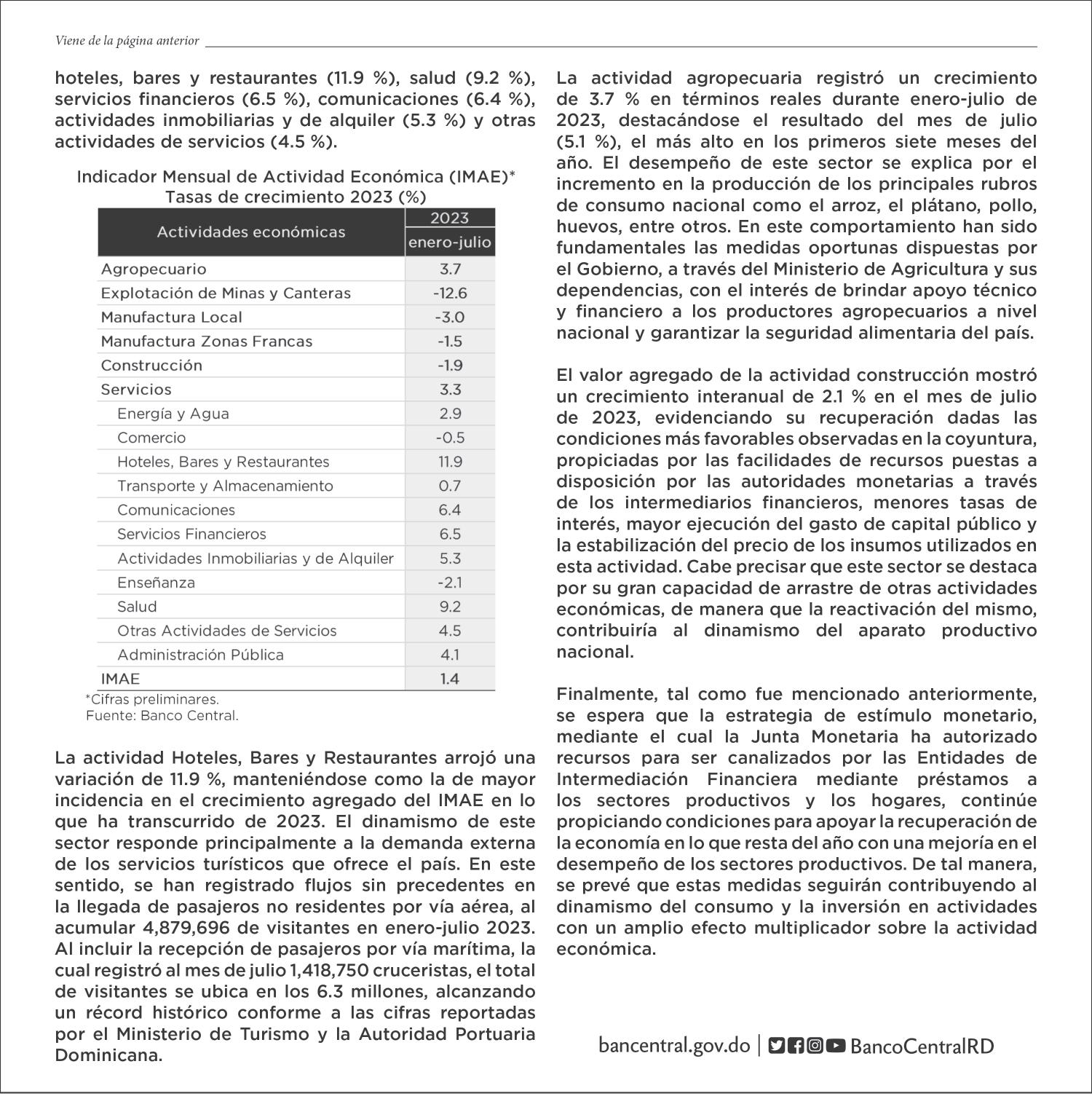 Viene de la página anterior

hoteles, bares y restaurantes (11.9 %), salud (9.2 %), servicios financieros (6.5 %), comunicaciones (6.4 %), actividades inmobiliarias y de alquiler (5.3 %) y otras actividades de servicios (4.5 %).

Indicador Mensual de Actividad Económica (IMAE)*
Tasas de crecimiento 2023 (%)

| Actividades económicas | 2023 enero-julio |
|---|---|
| Agropecuario | 3.7 |
| Explotación de Minas y Canteras | -12.6 |
| Manufactura Local | -3.0 |
| Manufactura Zonas Francas | -1.5 |
| Construcción | -1.9 |
| Servicios | 3.3 |
| Energía y Agua | 2.9 |
| Comercio | -0.5 |
| Hoteles, Bares y Restaurantes | 11.9 |
| Transporte y Almacenamiento | 0.7 |
| Comunicaciones | 6.4 |
| Servicios Financieros | 6.5 |
| Actividades Inmobiliarias y de Alquiler | 5.3 |
| Enseñanza | -2.1 |
| Salud | 9.2 |
| Otras Actividades de Servicios | 4.5 |
| Administración Pública | 4.1 |
| IMAE | 1.4 |

*Cifras preliminares.
Fuente: Banco Central.

La actividad Hoteles, Bares y Restaurantes arrojó una variación de 11.9 %, manteniéndose como la de mayor incidencia en el crecimiento agregado del IMAE en lo que ha transcurrido de 2023. El dinamismo de este sector responde principalmente a la demanda externa de los servicios turísticos que ofrece el país. En este sentido, se han registrado flujos sin precedentes en la llegada de pasajeros no residentes por vía aérea, al acumular 4,879,696 de visitantes en enero-julio 2023. Al incluir la recepción de pasajeros por vía marítima, la cual registró al mes de julio 1,418,750 cruceristas, el total de visitantes se ubica en los 6.3 millones, alcanzando un récord histórico conforme a las cifras reportadas por el Ministerio de Turismo y la Autoridad Portuaria Dominicana.

La actividad agropecuaria registró un crecimiento de 3.7 % en términos reales durante enero-julio de 2023, destacándose el resultado del mes de julio (5.1 %), el más alto en los primeros siete meses del año. El desempeño de este sector se explica por el incremento en la producción de los principales rubros de consumo nacional como el arroz, el plátano, pollo, huevos, entre otros. En este comportamiento han sido fundamentales las medidas oportunas dispuestas por el Gobierno, a través del Ministerio de Agricultura y sus dependencias, con el interés de brindar apoyo técnico y financiero a los productores agropecuarios a nivel nacional y garantizar la seguridad alimentaria del país.

El valor agregado de la actividad construcción mostró un crecimiento interanual de 2.1 % en el mes de julio de 2023, evidenciando su recuperación dadas las condiciones más favorables observadas en la coyuntura, propiciadas por las facilidades de recursos puestas a disposición por las autoridades monetarias a través de los intermediarios financieros, menores tasas de interés, mayor ejecución del gasto de capital público y la estabilización del precio de los insumos utilizados en esta actividad. Cabe precisar que este sector se destaca por su gran capacidad de arrastre de otras actividades económicas, de manera que la reactivación del mismo, contribuiría al dinamismo del aparato productivo nacional.

Finalmente, tal como fue mencionado anteriormente, se espera que la estrategia de estímulo monetario, mediante el cual la Junta Monetaria ha autorizado recursos para ser canalizados por las Entidades de Intermediación Financiera mediante préstamos a los sectores productivos y los hogares, continúe propiciando condiciones para apoyar la recuperación de la economía en lo que resta del año con una mejoría en el desempeño de los sectores productivos. De tal manera, se prevé que estas medidas seguirán contribuyendo al dinamismo del consumo y la inversión en actividades con un amplio efecto multiplicador sobre la actividad económica.

bancentral.gov.do | BancoCentralRD